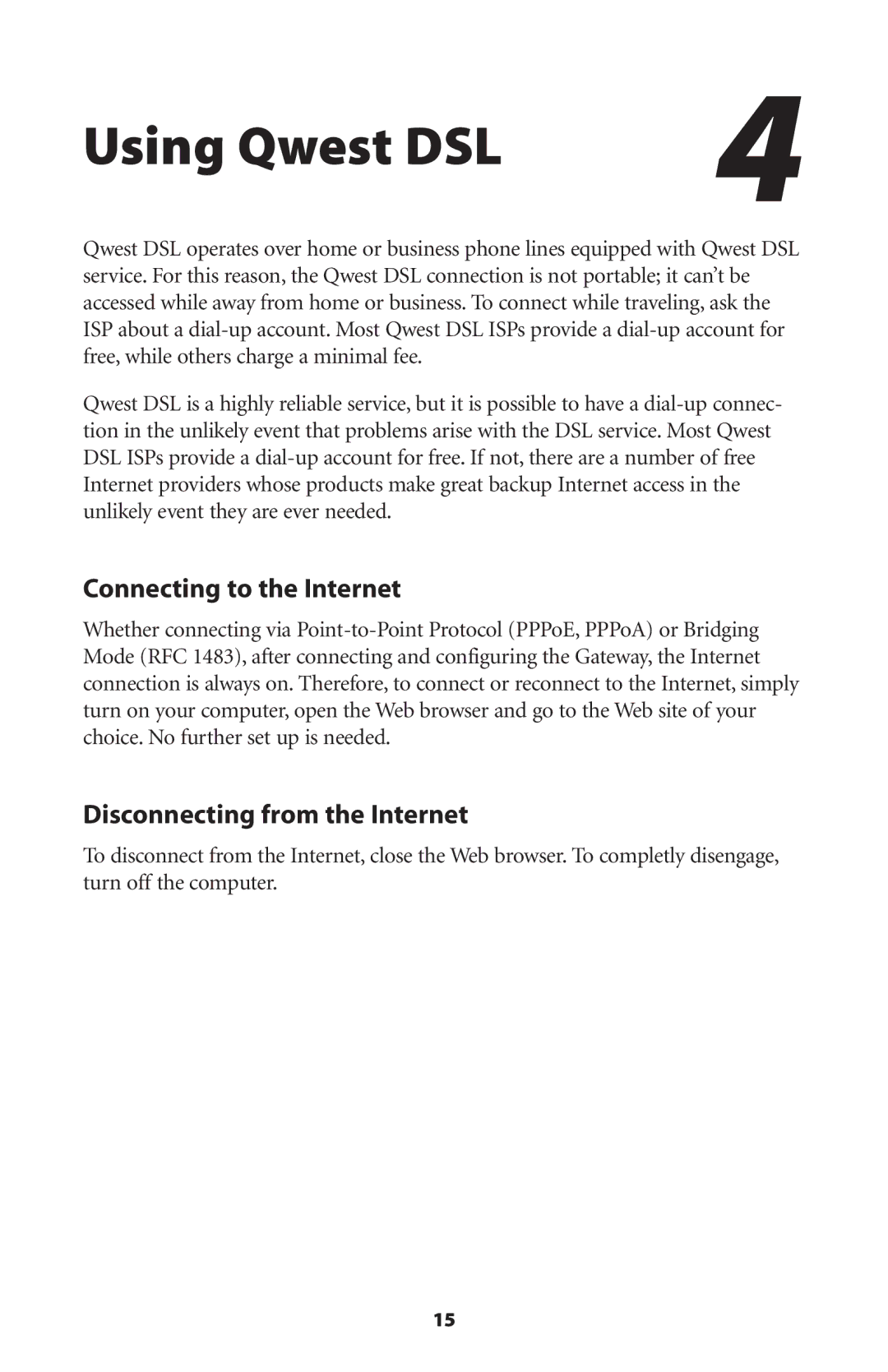 Using Qwest DSL

4

Qwest DSL operates over home or business phone lines equipped with Qwest DSL service. For this reason, the Qwest DSL connection is not portable; it can't be accessed while away from home or business. To connect while traveling, ask the ISP about a dial-up account. Most Qwest DSL ISPs provide a dial-up account for free, while others charge a minimal fee.

Qwest DSL is a highly reliable service, but it is possible to have a dial-up connection in the unlikely event that problems arise with the DSL service. Most Qwest DSL ISPs provide a dial-up account for free. If not, there are a number of free Internet providers whose products make great backup Internet access in the unlikely event they are ever needed.

Connecting to the Internet

Whether connecting via Point-to-Point Protocol (PPPoE, PPPoA) or Bridging Mode (RFC 1483), after connecting and configuring the Gateway, the Internet connection is always on. Therefore, to connect or reconnect to the Internet, simply turn on your computer, open the Web browser and go to the Web site of your choice. No further set up is needed.

Disconnecting from the Internet

To disconnect from the Internet, close the Web browser. To completly disengage, turn off the computer.

15